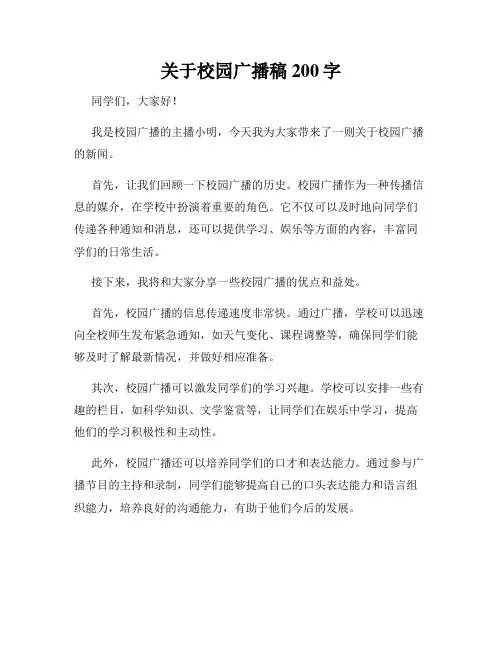 关于校园广播稿 200 字

同学们，大家好！

我是校园广播的主播小明，今天我为大家带来了一则关于校园广播的新闻。

首先，让我们回顾一下校园广播的历史。校园广播作为一种传播信息的媒介，在学校中扮演着重要的角色。它不仅可以及时地向同学们传递各种通知和消息，还可以提供学习、娱乐等方面的内容，丰富同学们的日常生活。

接下来，我将和大家分享一些校园广播的优点和益处。

首先，校园广播的信息传递速度非常快。通过广播，学校可以迅速向全校师生发布紧急通知，如天气变化、课程调整等，确保同学们能够及时了解最新情况，并做好相应准备。

其次，校园广播可以激发同学们的学习兴趣。学校可以安排一些有趣的栏目，如科学知识、文学鉴赏等，让同学们在娱乐中学习，提高他们的学习积极性和主动性。

此外，校园广播还可以培养同学们的口才和表达能力。通过参与广播节目的主持和录制，同学们能够提高自己的口头表达能力和语言组织能力，培养良好的沟通能力，有助于他们今后的发展。